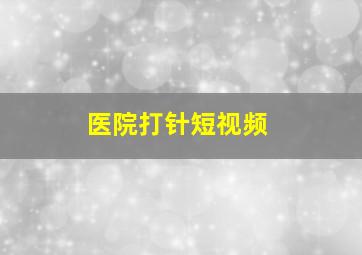 医院打针短视频